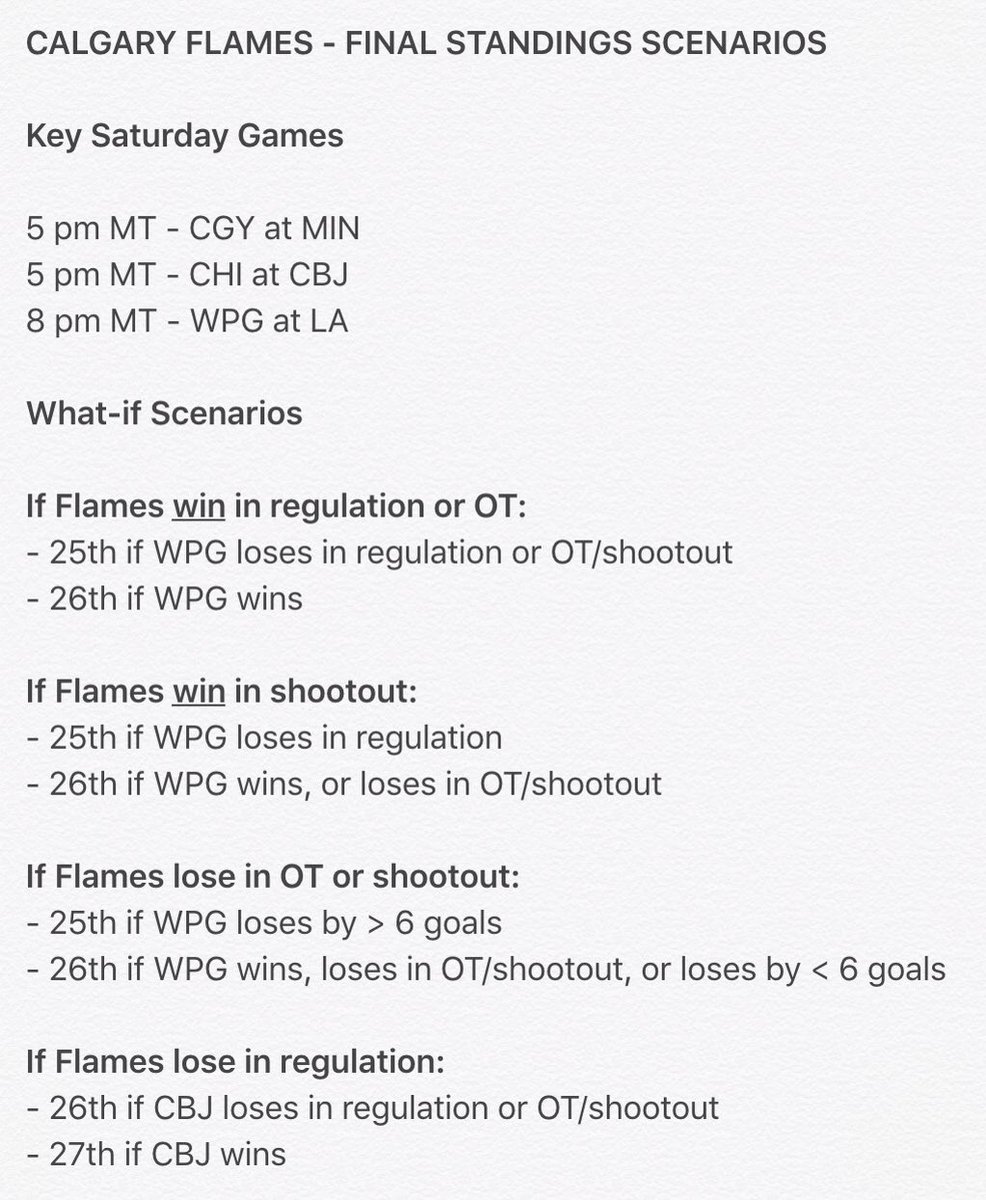 CALGARY FLAMES - FINAL STANDINGS SCENARIOS

Key Saturday Games

5 pm MT - CGY at MIN
5 pm MT - CHI at CBJ
8 pm MT - WPG at LA

What-if Scenarios

If Flames win in regulation or OT:
- 25th if WPG loses in regulation or OT/shootout
- 26th if WPG wins

If Flames win in shootout:
- 25th if WPG loses in regulation
- 26th if WPG wins, or loses in OT/shootout

If Flames lose in OT or shootout:
- 25th if WPG loses by > 6 goals
- 26th if WPG wins, loses in OT/shootout, or loses by < 6 goals

If Flames lose in regulation:
- 26th if CBJ loses in regulation or OT/shootout
- 27th if CBJ wins